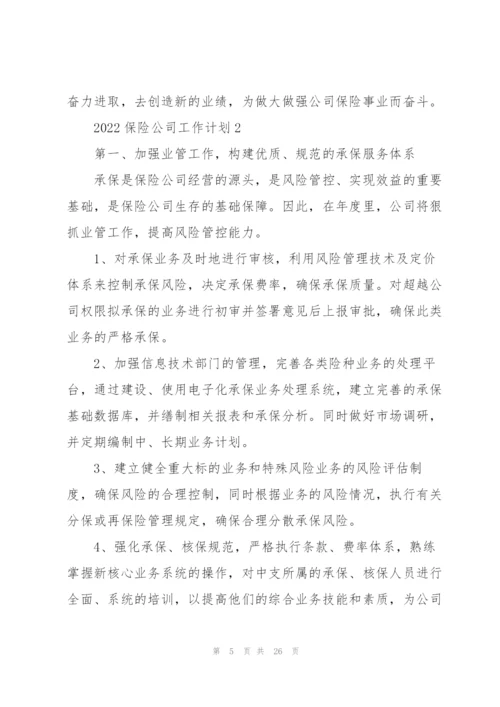 奋力进取，去创造新的业绩，为做大做强公司保险事业而奋斗。

2022 保险公司工作计划 2

第一、加强业管工作，构建优质、规范的承保服务体系

承保是保险公司经营的源头，是风险管控、实现效益的重要基础，是保险公司生存的基础保障。因此，在年度里，公司将狠抓业管工作，提高风险管控能力。

1、对承保业务及时地进行审核，利用风险管理技术及定价体系来控制承保风险，决定承保费率，确保承保质量。对超越公司权限拟承保的业务进行初审并签署意见后上报审批，确保此类业务的严格承保。

2、加强信息技术部门的管理，完善各类险种业务的处理平台，通过建设、使用电子化承保业务处理系统，建立完善的承保基础数据库，并缮制相关报表和承保分析。同时做好市场调研，并定期编制中、长期业务计划。

3、建立健全重大标的业务和特殊风险业务的风险评估制度，确保风险的合理控制，同时根据业务的风险情况，执行有关分保或再保险管理规定，确保合理分散承保风险。

4、强化承保、核保规范，严格执行条款、费率体系，熟练掌握新核心业务系统的操作，对中支所属的承保、核保人员进行全面、系统的培训，以提高他们的综合业务技能和素质，为公司

第 5 页 共 26 页